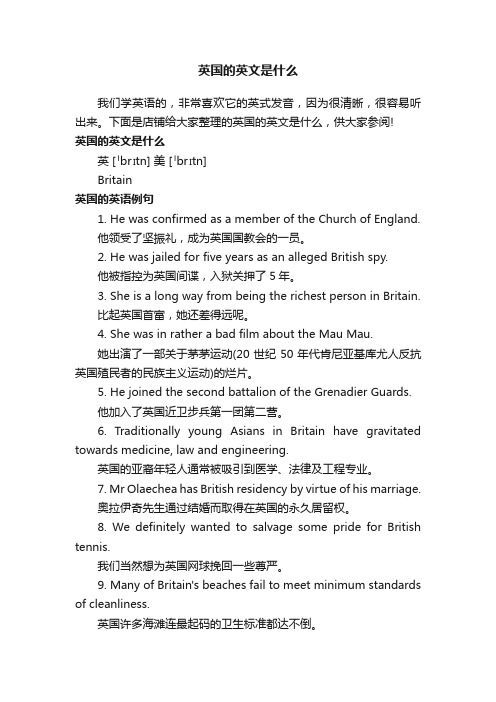 英国的英文是什么

我们学英语的，非常喜欢它的英式发音，因为很清晰，很容易听出来。下面是店铺给大家整理的英国的英文是什么，供大家参阅!

英国的英文是什么

英 [ˈbrɪtn] 美 [ˈbrɪtn]

Britain

英国的英语例句

1. He was confirmed as a member of the Church of England.

他领受了坚振礼，成为英国国教会的一员。

2. He was jailed for five years as an alleged British spy.

他被指控为英国间谍，入狱关押了 5 年。

3. She is a long way from being the richest person in Britain.

比起英国首富，她还差得远呢。

4. She was in rather a bad film about the Mau Mau.

她出演了一部关于茅茅运动(20 世纪 50 年代肯尼亚基库尤人反抗英国殖民者的民族主义运动)的烂片。

5. He joined the second battalion of the Grenadier Guards.

他加入了英国近卫步兵第一团第二营。

6. Traditionally young Asians in Britain have gravitated towards medicine, law and engineering.

英国的亚裔年轻人通常被吸引到医学、法律及工程专业。

7. Mr Olaechea has British residency by virtue of his marriage.

奥拉伊奇先生通过结婚而取得在英国的永久居留权。

8. We definitely wanted to salvage some pride for British tennis.

我们当然想为英国网球挽回一些尊严。

9. Many of Britain's beaches fail to meet minimum standards of cleanliness.

英国许多海滩连最起码的卫生标准都达不倒。